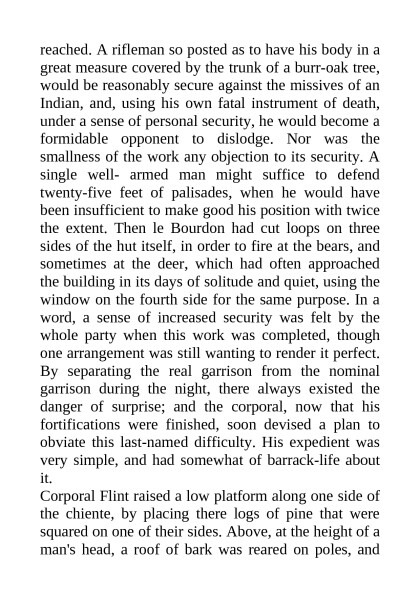 reached. A rifleman so posted as to have his body in a great measure covered by the trunk of a burr-oak tree, would be reasonably secure against the missives of an Indian, and, using his own fatal instrument of death, under a sense of personal security, he would become a formidable opponent to dislodge. Nor was the smallness of the work any objection to its security. A single well- armed man might suffice to defend twenty-five feet of palisades, when he would have been insufficient to make good his position with twice the extent. Then le Bourdon had cut loops on three sides of the hut itself, in order to fire at the bears, and sometimes at the deer, which had often approached the building in its days of solitude and quiet, using the window on the fourth side for the same purpose. In a word, a sense of increased security was felt by the whole party when this work was completed, though one arrangement was still wanting to render it perfect. By separating the real garrison from the nominal garrison during the night, there always existed the danger of surprise; and the corporal, now that his fortifications were finished, soon devised a plan to obviate this last-named difficulty. His expedient was very simple, and had somewhat of barrack-life about it.

Corporal Flint raised a low platform along one side of the chiente, by placing there logs of pine that were squared on one of their sides. Above, at the height of a man's head, a roof of bark was reared on poles, and